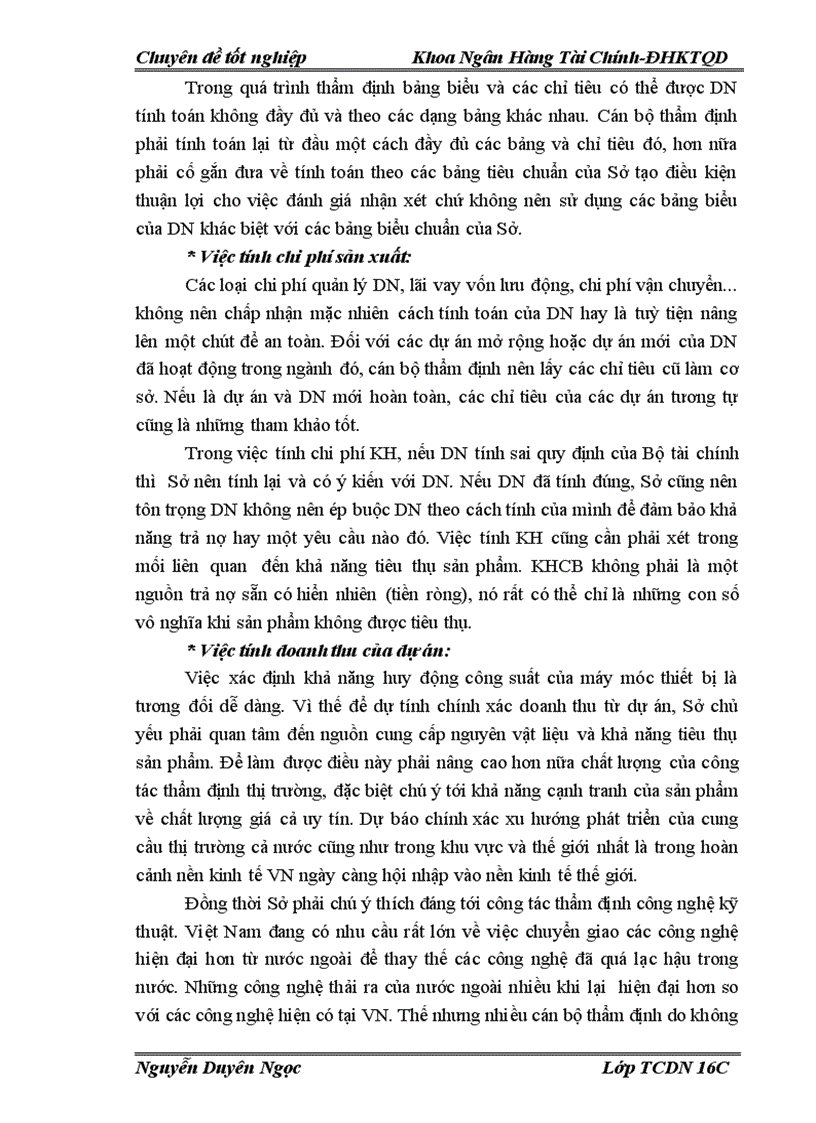 Chuyên đề tốt nghiệp Khoa Ngân Hàng Tài Chính-ĐHKTQD

Trong quá trình thẩm định bảng biểu và các chỉ tiêu có thể được DN tính toán không đầy đủ và theo các dạng bảng khác nhau. Cán bộ thẩm định phải tính toán lại từ đầu một cách đầy đủ các bảng và chỉ tiêu đó, hơn nữa phải cố gắn đưa về tính toán theo các bảng tiêu chuẩn của Sở tạo điều kiện thuận lợi cho việc đánh giá nhận xét chứ không nên sử dụng các bảng biểu của DN khác biệt với các bảng biểu chuẩn của Sở.

* Việc tính chi phí sản xuất:

Các loại chi phí quản lý DN, lãi vay vốn lưu động, chi phí vận chuyển... không nên chấp nhận mặc nhiên cách tính toán của DN hay là tuỳ tiện nâng lên một chút để an toàn. Đối với các dự án mở rộng hoặc dự án mới của DN đã hoạt động trong ngành đó, cán bộ thẩm định nên lấy các chỉ tiêu cũ làm cơ sở. Nếu là dự án và DN mới hoàn toàn, các chỉ tiêu của các dự án tương tự cũng là những tham khảo tốt.

Trong việc tính chi phí KH, nếu DN tính sai quy định của Bộ tài chính thì Sở nên tính lại và có ý kiến với DN. Nếu DN đã tính đúng, Sở cũng nên tôn trọng DN không nên ép buộc DN theo cách tính của mình để đảm bảo khả năng trả nợ hay một yêu cầu nào đó. Việc tính KH cũng cần phải xét trong mối liên quan đến khả năng tiêu thụ sản phẩm. KHCB không phải là một nguồn trả nợ sẵn có hiển nhiên (tiền ròng), nó rất có thể chỉ là những con số vô nghĩa khi sản phẩm không được tiêu thụ.

* Việc tính doanh thu của dự án:

Việc xác định khả năng huy động công suất của máy móc thiết bị là tương đối dễ dàng. Vì thế để dự tính chính xác doanh thu từ dự án, Sở chủ yếu phải quan tâm đến nguồn cung cấp nguyên vật liệu và khả năng tiêu thụ sản phẩm. Để làm được điều này phải nâng cao hơn nữa chất lượng của công tác thẩm định thị trường, đặc biệt chú ý tới khả năng cạnh tranh của sản phẩm về chất lượng giá cả uy tín. Dự báo chính xác xu hướng phát triển của cung cầu thị trường cả nước cũng như trong khu vực và thế giới nhất là trong hoàn cảnh nền kinh tế VN ngày càng hội nhập vào nền kinh tế thế giới.

Đồng thời Sở phải chú ý thích đáng tới công tác thẩm định công nghệ kỹ thuật. Việt Nam đang có nhu cầu rất lớn về việc chuyển giao các công nghệ hiện đại hơn từ nước ngoài để thay thế các công nghệ đã quá lạc hậu trong nước. Những công nghệ thải ra của nước ngoài nhiều khi lại hiện đại hơn so với các công nghệ hiện có tại VN. Thế nhưng nhiều cán bộ thẩm định do không

Nguyễn Duyên Ngọc Lớp TCDN 16C